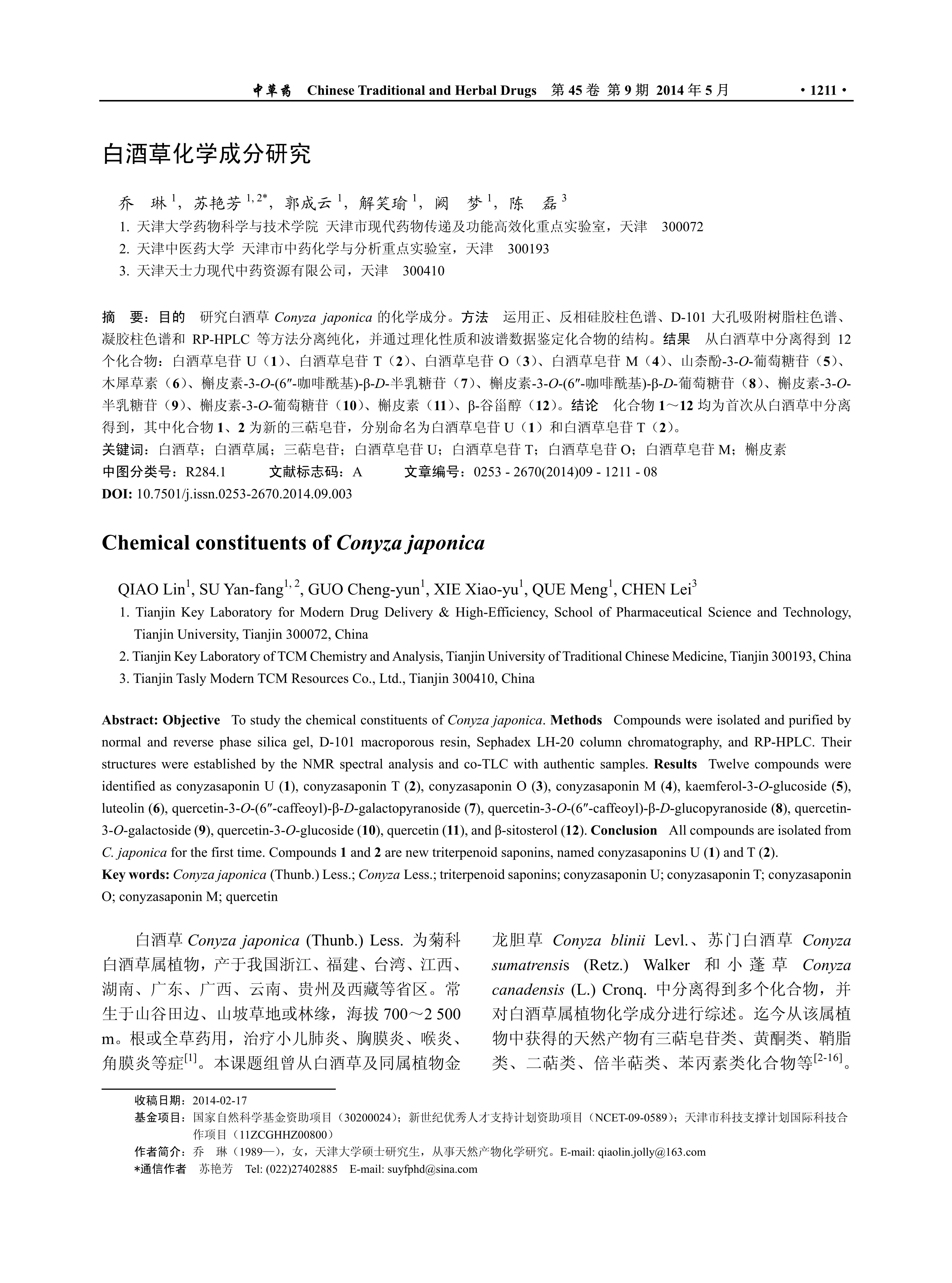 中草药　Chinese Traditional and Herbal Drugs　第 45 卷 第 9 期 2014 年 5 月　· 1211 ·

白酒草化学成分研究

乔　琳 $^1$，苏艳芳 $^{1,2*}$，郭成云 $^1$，解笑瑜 $^1$，阙　梦 $^1$，陈　磊 $^3$

1. 天津大学药物科学与技术学院 天津市现代药物传递及功能高效化重点实验室，天津　300072
2. 天津中医药大学 天津市中药化学与分析重点实验室，天津　300193
3. 天津天士力现代中药资源有限公司，天津　300410

摘　要：目的　研究白酒草 Conyza japonica 的化学成分。方法　运用正、反相硅胶柱色谱、D-101 大孔吸附树脂柱色谱、凝胶柱色谱和 RP-HPLC 等方法分离纯化，并通过理化性质和波谱数据鉴定化合物的结构。结果　从白酒草中分离得到 12 个化合物：白酒草皂苷 U（1）、白酒草皂苷 T（2）、白酒草皂苷 O（3）、白酒草皂苷 M（4）、山柰酚-3-O-葡萄糖苷（5）、木犀草素（6）、槲皮素-3-O-(6″-咖啡酰基)-β-D-半乳糖苷（7）、槲皮素-3-O-(6″-咖啡酰基)-β-D-葡萄糖苷（8）、槲皮素-3-O-半乳糖苷（9）、槲皮素-3-O-葡萄糖苷（10）、槲皮素（11）、β-谷甾醇（12）。结论　化合物 1～12 均为首次从白酒草中分离得到，其中化合物 1、2 为新的三萜皂苷，分别命名为白酒草皂苷 U（1）和白酒草皂苷 T（2）。
关键词：白酒草；白酒草属；三萜皂苷；白酒草皂苷 U；白酒草皂苷 T；白酒草皂苷 O；白酒草皂苷 M；槲皮素
中图分类号：R284.1　　文献标志码：A　　文章编号：0253 - 2670(2014)09 - 1211 - 08
DOI: 10.7501/j.issn.0253-2670.2014.09.003

Chemical constituents of Conyza japonica

QIAO Lin$^1$, SU Yan-fang$^{1,2}$, GUO Cheng-yun$^1$, XIE Xiao-yu$^1$, QUE Meng$^1$, CHEN Lei$^3$
1. Tianjin Key Laboratory for Modern Drug Delivery & High-Efficiency, School of Pharmaceutical Science and Technology, Tianjin University, Tianjin 300072, China
2. Tianjin Key Laboratory of TCM Chemistry and Analysis, Tianjin University of Traditional Chinese Medicine, Tianjin 300193, China
3. Tianjin Tasly Modern TCM Resources Co., Ltd., Tianjin 300410, China

Abstract: Objective　To study the chemical constituents of Conyza japonica. Methods　Compounds were isolated and purified by normal and reverse phase silica gel, D-101 macroporous resin, Sephadex LH-20 column chromatography, and RP-HPLC. Their structures were established by the NMR spectral analysis and co-TLC with authentic samples. Results　Twelve compounds were identified as conyzasaponin U (1), conyzasaponin T (2), conyzasaponin O (3), conyzasaponin M (4), kaemferol-3-O-glucoside (5), luteolin (6), quercetin-3-O-(6″-caffeoyl)-β-D-galactopyranoside (7), quercetin-3-O-(6″-caffeoyl)-β-D-glucopyranoside (8), quercetin-3-O-galactoside (9), quercetin-3-O-glucoside (10), quercetin (11), and β-sitosterol (12). Conclusion　All compounds are isolated from C. japonica for the first time. Compounds 1 and 2 are new triterpenoid saponins, named conyzasaponins U (1) and T (2).
Key words: Conyza japonica (Thunb.) Less.; Conyza Less.; triterpenoid saponins; conyzasaponin U; conyzasaponin T; conyzasaponin O; conyzasaponin M; quercetin

白酒草 Conyza japonica (Thunb.) Less. 为菊科白酒草属植物，产于我国浙江、福建、台湾、江西、湖南、广东、广西、云南、贵州及西藏等省区。常生于山谷田边、山坡草地或林缘，海拔 700～2 500 m。根或全草药用，治疗小儿肺炎、胸膜炎、喉炎、角膜炎等症$^{[1]}$。本课题组曾从白酒草及同属植物金龙胆草 Conyza blinii Levl.、苏门白酒草 Conyza sumatrensis (Retz.) Walker 和小蓬草 Conyza canadensis (L.) Cronq. 中分离得到多个化合物，并对白酒草属植物化学成分进行综述。迄今从该属植物中获得的天然产物有三萜皂苷类、黄酮类、鞘脂类、二萜类、倍半萜类、苯丙素类化合物等$^{[2-16]}$。

收稿日期：2014-02-17
基金项目：国家自然科学基金资助项目（30200024）；新世纪优秀人才支持计划资助项目（NCET-09-0589）；天津市科技支撑计划国际科技合作项目（11ZCGHHZ00800）
作者简介：乔　琳（1989—），女，天津大学硕士研究生，从事天然产物化学研究。E-mail: qiaolin.jolly@163.com
*通信作者　苏艳芳　Tel: (022)27402885　E-mail: suyfphd@sina.com